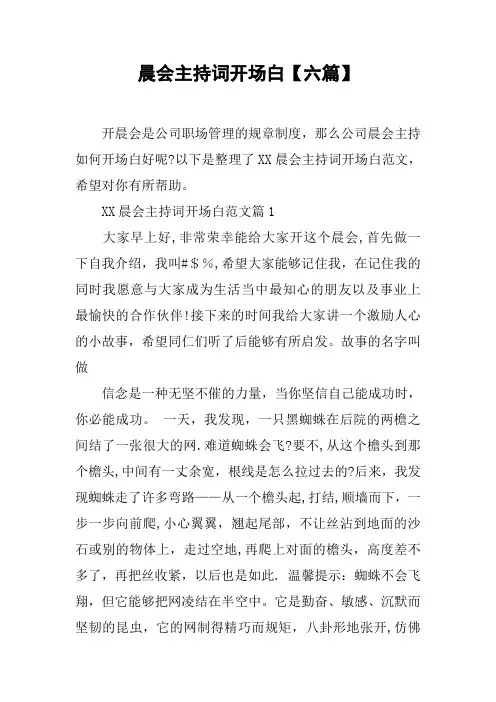 晨会主持词开场白【六篇】

开晨会是公司职场管理的规章制度，那么公司晨会主持如何开场白好呢?以下是整理了XX晨会主持词开场白范文，希望对你有所帮助。

XX晨会主持词开场白范文篇1

大家早上好,非常荣幸能给大家开这个晨会,首先做一下自我介绍，我叫#＄%,希望大家能够记住我，在记住我的同时我愿意与大家成为生活当中最知心的朋友以及事业上最愉快的合作伙伴!接下来的时间我给大家讲一个激励人心的小故事，希望同仁们听了后能够有所启发。故事的名字叫做

信念是一种无坚不催的力量，当你坚信自己能成功时，你必能成功。 一天，我发现，一只黑蜘蛛在后院的两檐之间结了一张很大的网.难道蜘蛛会飞?要不,从这个檐头到那个檐头,中间有一丈余宽，根线是怎么拉过去的?后来，我发现蜘蛛走了许多弯路——从一个檐头起,打结,顺墙而下，一步一步向前爬,小心翼翼，翘起尾部，不让丝沾到地面的沙石或别的物体上，走过空地,再爬上对面的檐头，高度差不多了，再把丝收紧，以后也是如此. 温馨提示：蜘蛛不会飞翔，但它能够把网凌结在半空中。它是勤奋、敏感、沉默而坚韧的昆虫，它的网制得精巧而规矩，八卦形地张开,仿佛